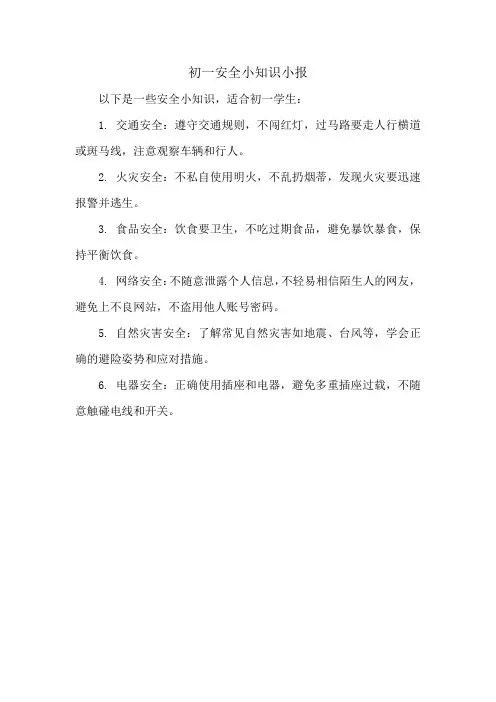 初一安全小知识小报

以下是一些安全小知识，适合初一学生：

1. 交通安全：遵守交通规则，不闯红灯，过马路要走人行横道或斑马线，注意观察车辆和行人。

2. 火灾安全：不私自使用明火，不乱扔烟蒂，发现火灾要迅速报警并逃生。

3. 食品安全：饮食要卫生，不吃过期食品，避免暴饮暴食，保持平衡饮食。

4. 网络安全：不随意泄露个人信息，不轻易相信陌生人的网友，避免上不良网站，不盗用他人账号密码。

5. 自然灾害安全：了解常见自然灾害如地震、台风等，学会正确的避险姿势和应对措施。

6. 电器安全：正确使用插座和电器，避免多重插座过载，不随意触碰电线和开关。